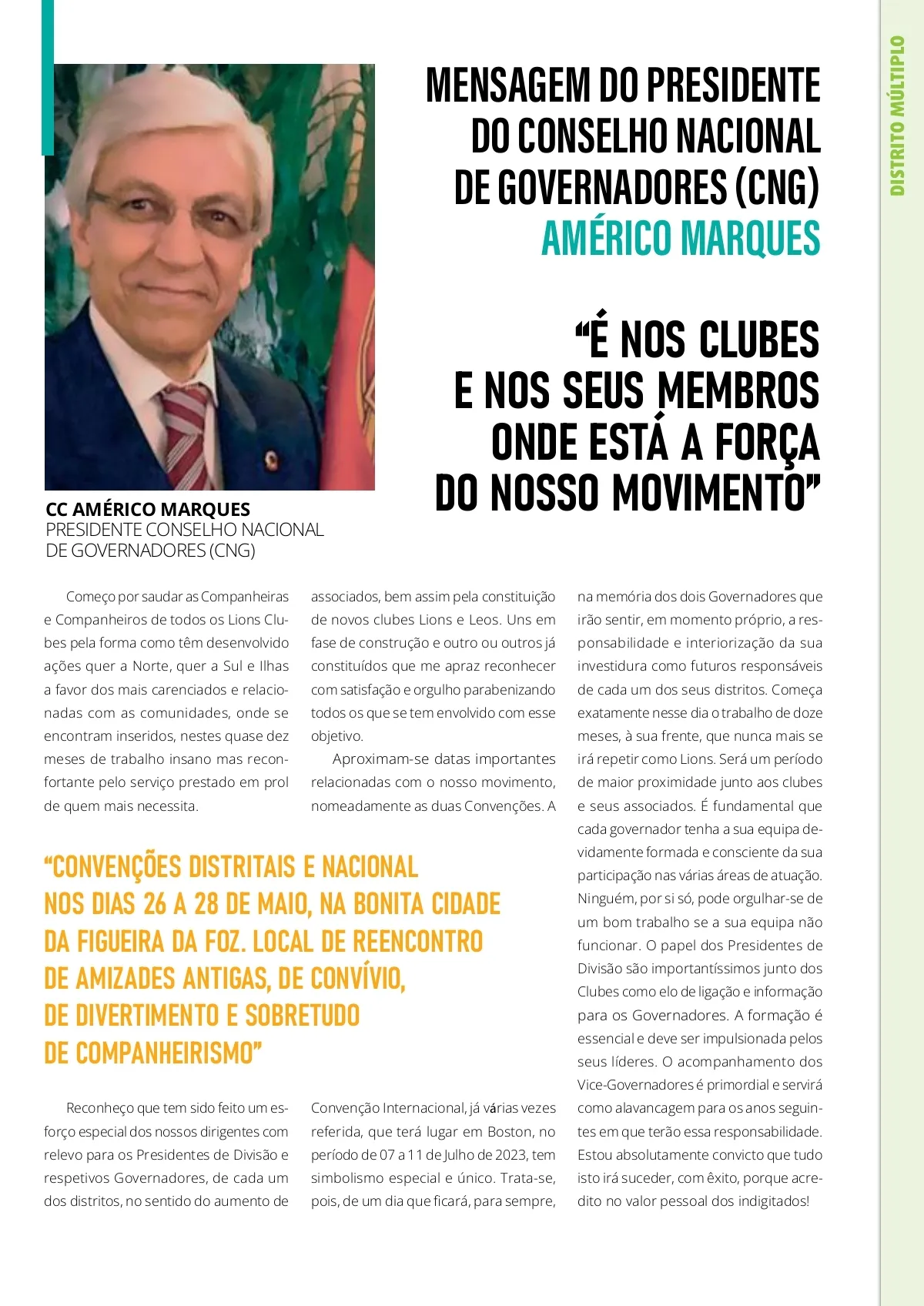 DISTRITO MÚLTIPLO

MENSAGEM DO PRESIDENTE DO CONSELHO NACIONAL DE GOVERNADORES (CNG)
AMÉRICO MARQUES

"É NOS CLUBES E NOS SEUS MEMBROS ONDE ESTÁ A FORÇA DO NOSSO MOVIMENTO"

CC AMÉRICO MARQUES
PRESIDENTE CONSELHO NACIONAL DE GOVERNADORES (CNG)

Começo por saudar as Companheiras e Companheiros de todos os Lions Clubes pela forma como têm desenvolvido ações quer a Norte, quer a Sul e Ilhas a favor dos mais carenciados e relacionadas com as comunidades, onde se encontram inseridos, nestes quase dez meses de trabalho insano mas reconfortante pelo serviço prestado em prol de quem mais necessita.

"CONVENÇÕES DISTRITAIS E NACIONAL NOS DIAS 26 A 28 DE MAIO, NA BONITA CIDADE DA FIGUEIRA DA FOZ. LOCAL DE REENCONTRO DE AMIZADES ANTIGAS, DE CONVÍVIO, DE DIVERTIMENTO E SOBRETUDO DE COMPANHEIRISMO"

Reconheço que tem sido feito um esforço especial dos nossos dirigentes com relevo para os Presidentes de Divisão e respetivos Governadores, de cada um dos distritos, no sentido do aumento de associados, bem assim pela constituição de novos clubes Lions e Leos. Uns em fase de construção e outro ou outros já constituídos que me apraz reconhecer com satisfação e orgulho parabenizando todos os que se tem envolvido com esse objetivo.

Aproximam-se datas importantes relacionadas com o nosso movimento, nomeadamente as duas Convenções. A Convenção Internacional, já várias vezes referida, que terá lugar em Boston, no período de 07 a 11 de Julho de 2023, tem simbolismo especial e único. Trata-se, pois, de um dia que ficará, para sempre, na memória dos dois Governadores que irão sentir, em momento próprio, a responsabilidade e interiorização da sua investidura como futuros responsáveis de cada um dos seus distritos. Começa exatamente nesse dia o trabalho de doze meses, à sua frente, que nunca mais se irá repetir como Lions. Será um período de maior proximidade junto aos clubes e seus associados. É fundamental que cada governador tenha a sua equipa devidamente formada e consciente da sua participação nas várias áreas de atuação. Ninguém, por si só, pode orgulhar-se de um bom trabalho se a sua equipa não funcionar. O papel dos Presidentes de Divisão são importantíssimos junto dos Clubes como elo de ligação e informação para os Governadores. A formação é essencial e deve ser impulsionada pelos seus líderes. O acompanhamento dos Vice-Governadores é primordial e servirá como alavancagem para os anos seguintes em que terão essa responsabilidade. Estou absolutamente convicto que tudo isto irá suceder, com êxito, porque acredito no valor pessoal dos indigitados!